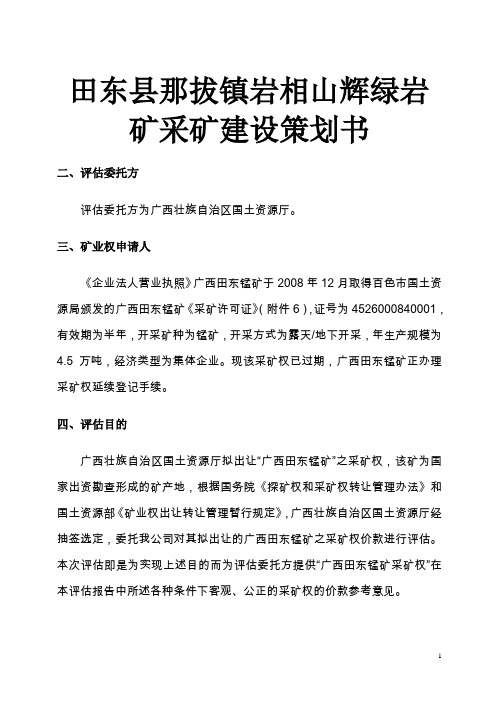 田东县那拔镇岩相山辉绿岩矿采矿建设策划书

二、评估委托方

评估委托方为广西壮族自治区国土资源厅。

三、矿业权申请人

《企业法人营业执照》广西田东锰矿于 2008 年 12 月取得百色市国土资源局颁发的广西田东锰矿《采矿许可证》(附件 6)，证号为 4526000840001，有效期为半年，开采矿种为锰矿，开采方式为露天/地下开采，年生产规模为 4.5 万吨，经济类型为集体企业。现该采矿权已过期，广西田东锰矿正办理采矿权延续登记手续。

四、评估目的

广西壮族自治区国土资源厅拟出让“广西田东锰矿”之采矿权，该矿为国家出资勘查形成的矿产地，根据国务院《探矿权和采矿权转让管理办法》和国土资源部《矿业权出让转让管理暂行规定》，广西壮族自治区国土资源厅经抽签选定，委托我公司对其拟出让的广西田东锰矿之采矿权价款进行评估。本次评估即是为实现上述目的而为评估委托方提供“广西田东锰矿采矿权”在本评估报告中所述各种条件下客观、公正的采矿权的价款参考意见。

1